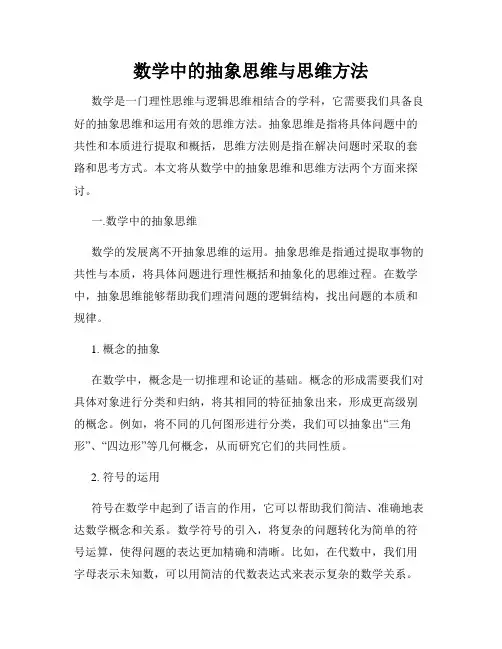 数学中的抽象思维与思维方法

数学是一门理性思维与逻辑思维相结合的学科，它需要我们具备良好的抽象思维和运用有效的思维方法。抽象思维是指将具体问题中的共性和本质进行提取和概括，思维方法则是指在解决问题时采取的套路和思考方式。本文将从数学中的抽象思维和思维方法两个方面来探讨。

一.数学中的抽象思维

数学的发展离不开抽象思维的运用。抽象思维是指通过提取事物的共性与本质，将具体问题进行理性概括和抽象化的思维过程。在数学中，抽象思维能够帮助我们理清问题的逻辑结构，找出问题的本质和规律。

1. 概念的抽象

在数学中，概念是一切推理和论证的基础。概念的形成需要我们对具体对象进行分类和归纳，将其相同的特征抽象出来，形成更高级别的概念。例如，将不同的几何图形进行分类，我们可以抽象出“三角形”、“四边形”等几何概念，从而研究它们的共同性质。

2. 符号的运用

符号在数学中起到了语言的作用，它可以帮助我们简洁、准确地表达数学概念和关系。数学符号的引入，将复杂的问题转化为简单的符号运算，使得问题的表达更加精确和清晰。比如，在代数中，我们用字母表示未知数，可以用简洁的代数表达式来表示复杂的数学关系。